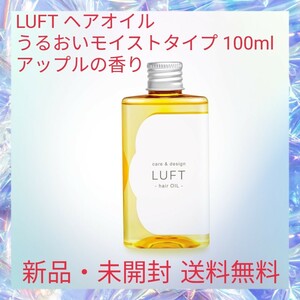 LUFT ヘアオイル
うるおいモイストタイプ 100ml
アップルの香り

care & design
LUFT
- hair OIL -

新品・未開封 送料無料